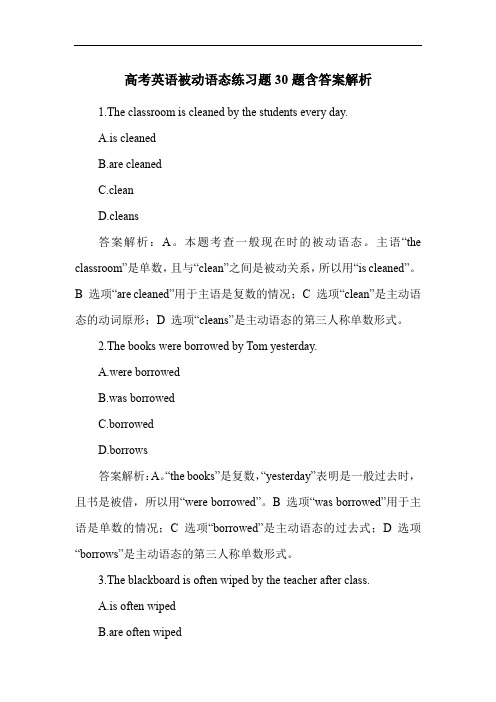 高考英语被动语态练习题30题含答案解析

1.The classroom is cleaned by the students every day.

A.is cleaned

B.are cleaned

C.clean

D.cleans

答案解析：A。本题考查一般现在时的被动语态。主语“the classroom”是单数，且与“clean”之间是被动关系，所以用“is cleaned”。B 选项“are cleaned”用于主语是复数的情况；C 选项“clean”是主动语态的动词原形；D 选项“cleans”是主动语态的第三人称单数形式。

2.The books were borrowed by Tom yesterday.

A.were borrowed

B.was borrowed

C.borrowed

D.borrows

答案解析：A。“the books”是复数，“yesterday”表明是一般过去时，且书是被借，所以用“were borrowed”。B 选项“was borrowed”用于主语是单数的情况；C 选项“borrowed”是主动语态的过去式；D 选项“borrows”是主动语态的第三人称单数形式。

3.The blackboard is often wiped by the teacher after class.

A.is often wiped

B.are often wiped